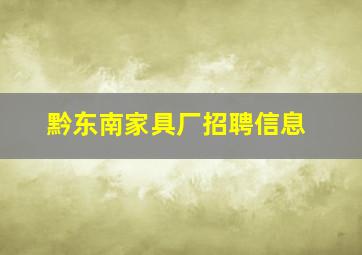 黔东南家具厂招聘信息